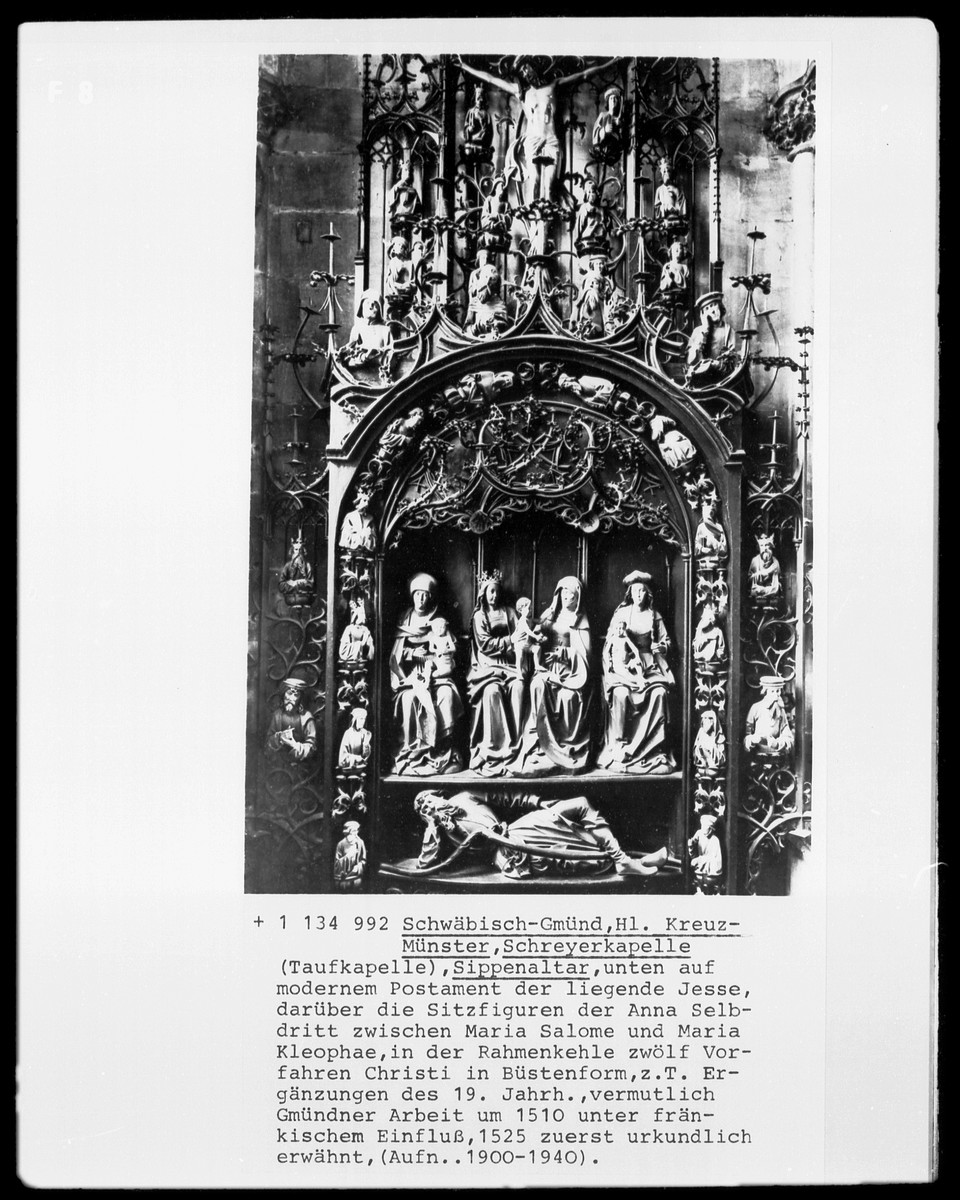 F 8

+ 1 134 992 Schwäbisch-Gmünd,Hl. Kreuz-Münster,Schreyerkapelle (Taufkapelle),Sippenaltar,unten auf modernem Postament der liegende Jesse, darüber die Sitzfiguren der Anna Selbdritt zwischen Maria Salome und Maria Kleophae,in der Rahmenkehle zwölf Vorfahren Christi in Büstenform,z.T. Ergänzungen des 19. Jahrh.,vermutlich Gmündner Arbeit um 1510 unter fränkischem Einfluß,1525 zuerst urkundlich erwähnt,(Aufn..1900-1940).